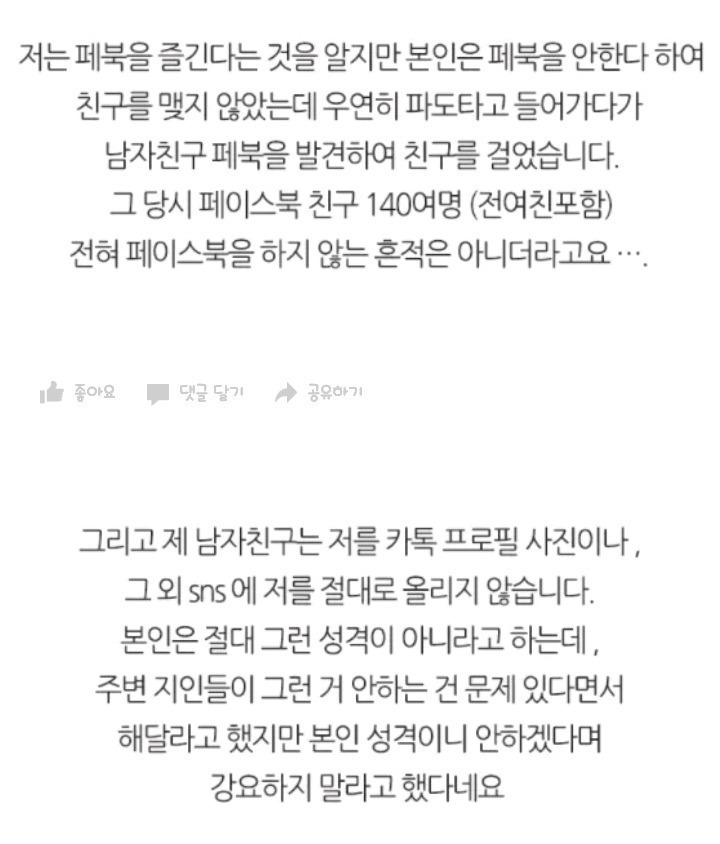 저는 페북을 즐긴다는 것을 알지만 본인은 페북을 안한다 하여
친구를 맺지 않았는데 우연히 파도타고 들어가다가
남자친구 페북을 발견하여 친구를 걸었습니다.
그 당시 페이스북 친구 140여명 (전여친포함)
전혀 페이스북을 하지 않는 흔적은 아니더라고요 ….

좋아요 댓글 달기 공유하기

그리고 제 남자친구는 저를 카톡 프로필 사진이나 ,
그 외 sns 에 저를 절대로 올리지 않습니다.
본인은 절대 그런 성격이 아니라고 하는데 ,
주변 지인들이 그런 거 안하는 건 문제 있다면서
해달라고 했지만 본인 성격이니 안하겠다며
강요하지 말라고 했다네요